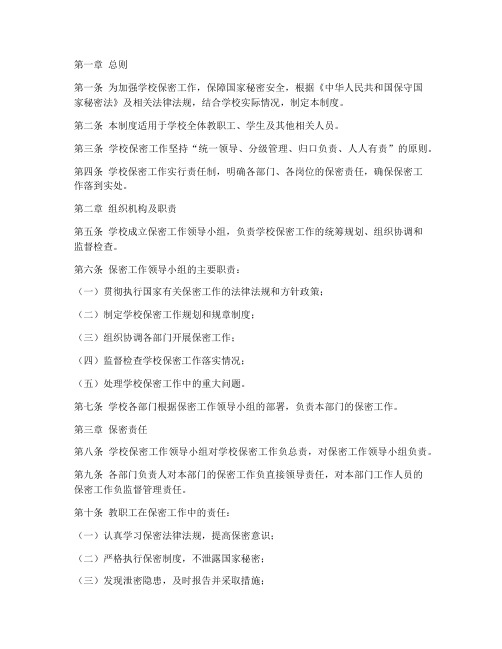 第一章 总则

第一条 为加强学校保密工作，保障国家秘密安全，根据《中华人民共和国保守国家秘密法》及相关法律法规，结合学校实际情况，制定本制度。

第二条 本制度适用于学校全体教职工、学生及其他相关人员。

第三条 学校保密工作坚持“统一领导、分级管理、归口负责、人人有责”的原则。

第四条 学校保密工作实行责任制，明确各部门、各岗位的保密责任，确保保密工作落到实处。

第二章 组织机构及职责

第五条 学校成立保密工作领导小组，负责学校保密工作的统筹规划、组织协调和监督检查。

第六条 保密工作领导小组的主要职责：

（一）贯彻执行国家有关保密工作的法律法规和方针政策；

（二）制定学校保密工作规划和规章制度；

（三）组织协调各部门开展保密工作；

（四）监督检查学校保密工作落实情况；

（五）处理学校保密工作中的重大问题。

第七条 学校各部门根据保密工作领导小组的部署，负责本部门的保密工作。

第三章 保密责任

第八条 学校保密工作领导小组对学校保密工作负总责，对保密工作领导小组负责。

第九条 各部门负责人对本部门的保密工作负直接领导责任，对本部门工作人员的保密工作负监督管理责任。

第十条 教职工在保密工作中的责任：

（一）认真学习保密法律法规，提高保密意识；

（二）严格执行保密制度，不泄露国家秘密；

（三）发现泄密隐患，及时报告并采取措施；